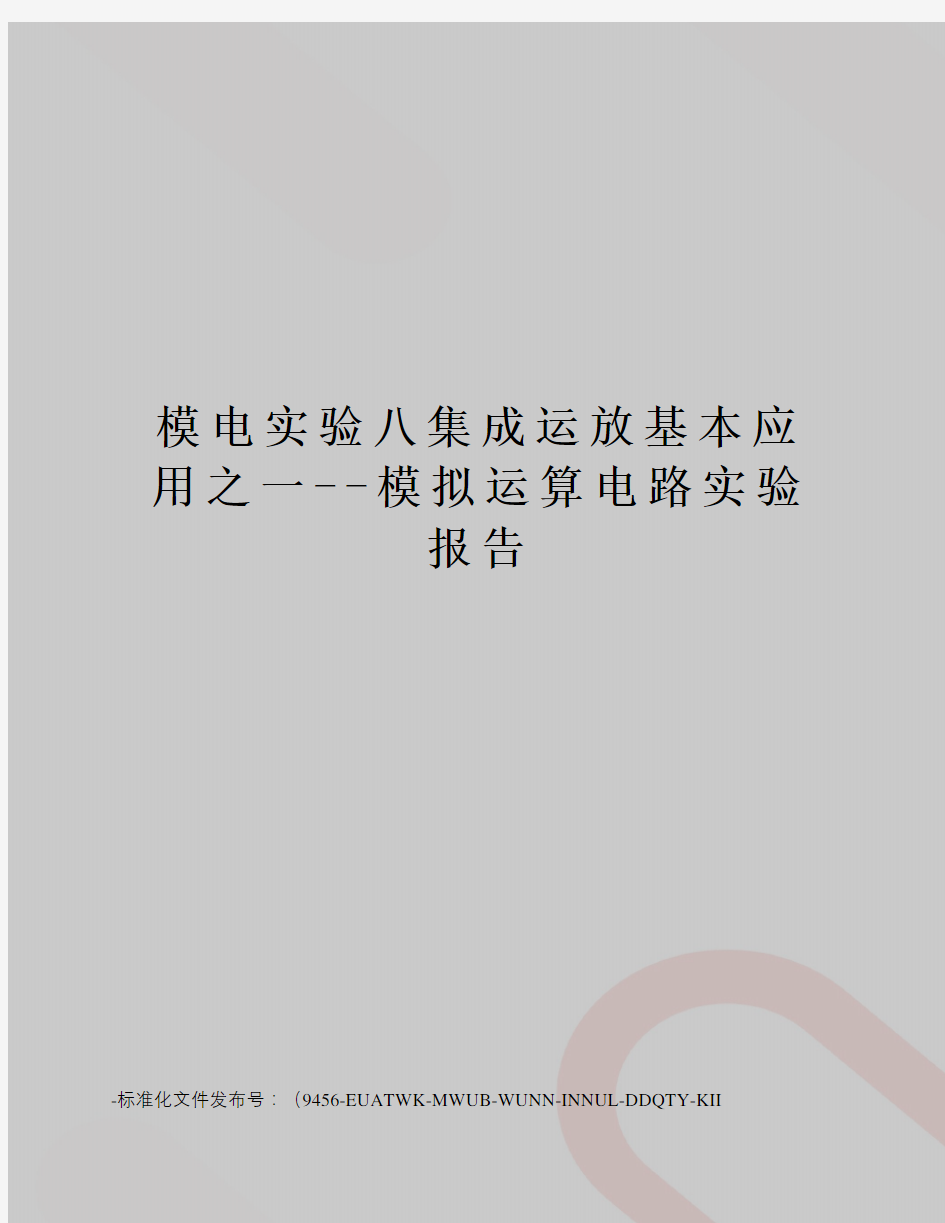 模电实验八集成运放基本应用之一--模拟运算电路实验报告

-标准化文件发布号：（9456-EUATWK-MWUB-WUNN-INNUL-DDQTY-KII